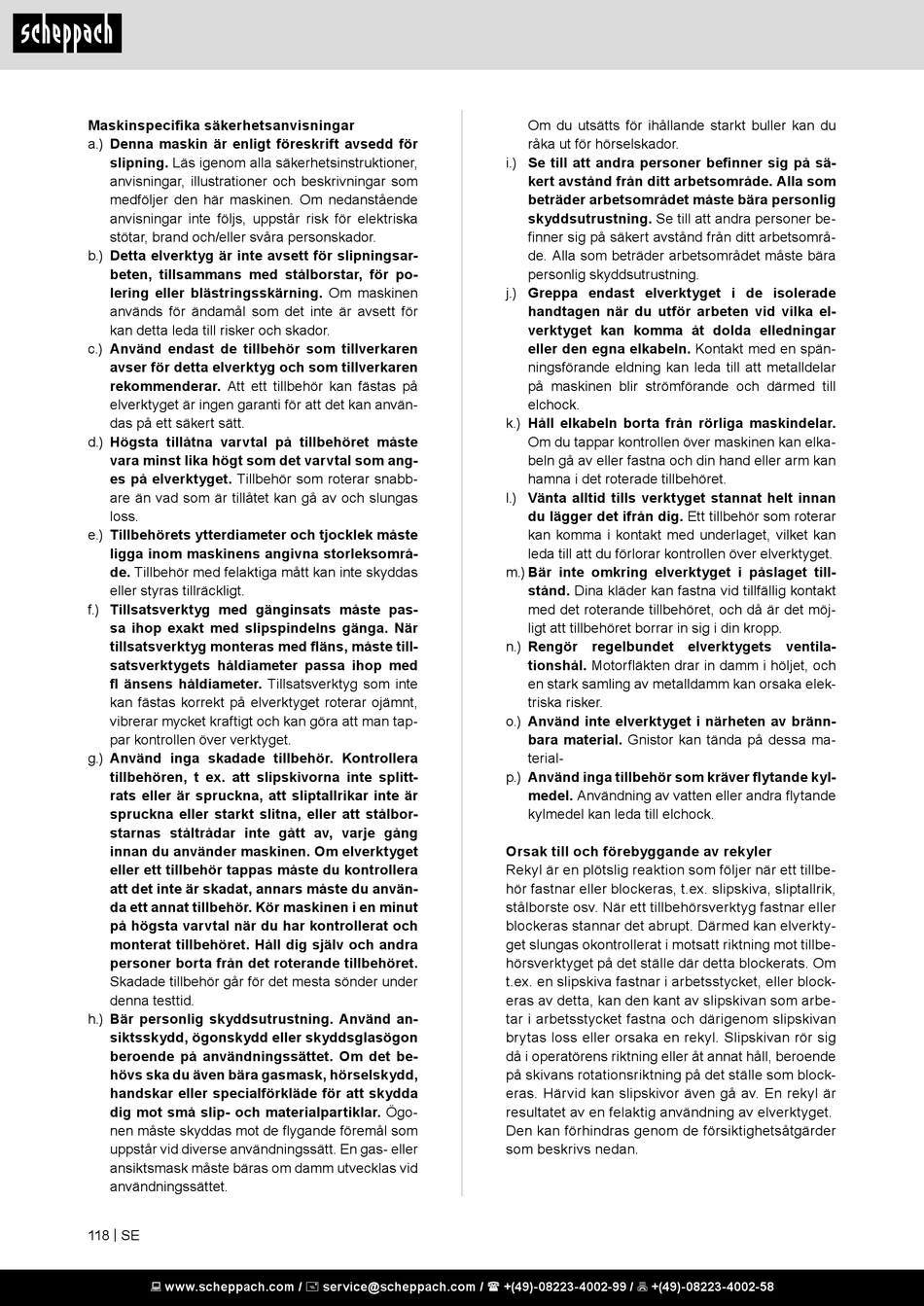 scheppach

Maskinspecifika säkerhetsanvisningar

a.) Denna maskin är enligt föreskrift avsedd för slipning. Läs igenom alla säkerhetsinstruktioner, anvisningar, illustrationer och beskrivningar som medföljer den här maskinen. Om nedanstående anvisningar inte följs, uppstår risk för elektriska stötar, brand och/eller svåra personskador.

b.) Detta elverktyg är inte avsett för slipningsarbeten, tillsammans med stålborstar, för polering eller blästringsskärning. Om maskinen används för ändamål som det inte är avsett för kan detta leda till risker och skador.

c.) Använd endast de tillbehör som tillverkaren avser för detta elverktyg och som tillverkaren rekommenderar. Att ett tillbehör kan fästas på elverktyget är ingen garanti för att det kan användas på ett säkert sätt.

d.) Högsta tillåtna varvtal på tillbehöret måste vara minst lika högt som det varvtal som anges på elverktyget. Tillbehör som roterar snabbare än vad som är tillåtet kan gå av och slungas loss.

e.) Tillbehörets ytterdiameter och tjocklek måste ligga inom maskinens angivna storleksområde. Tillbehör med felaktiga mått kan inte skyddas eller styras tillräckligt.

f.) Tillsatsverktyg med gänginsats måste passa ihop exakt med slipspindelns gänga. När tillsatsverktyg monteras med fläns, måste tillsatsverktygets håldiameter passa ihop med fl änsens håldiameter. Tillsatsverktyg som inte kan fästas korrekt på elverktyget roterar ojämnt, vibrerar mycket kraftigt och kan göra att man tappar kontrollen över verktyget.

g.) Använd inga skadade tillbehör. Kontrollera tillbehören, t ex. att slipskivorna inte splittrats eller är spruckna, att sliptallrikar inte är spruckna eller starkt slitna, eller att stålborstarnas ståltrådar inte gått av, varje gång innan du använder maskinen. Om elverktyget eller ett tillbehör tappas måste du kontrollera att det inte är skadat, annars måste du använda ett annat tillbehör. Kör maskinen i en minut på högsta varvtal när du har kontrollerat och monterat tillbehöret. Håll dig själv och andra personer borta från det roterande tillbehöret. Skadade tillbehör går för det mesta sönder under denna testtid.

h.) Bär personlig skyddsutrustning. Använd ansiktsskydd, ögonskydd eller skyddsglasögon beroende på användningssättet. Om det behövs ska du även bära gasmask, hörselskydd, handskar eller specialförkläde för att skydda dig mot små slip- och materialpartiklar. Ögonen måste skyddas mot de flygande föremål som uppstår vid diverse användningssätt. En gas- eller ansiktsmask måste bäras om damm utvecklas vid användningssättet. Om du utsätts för ihållande starkt buller kan du råka ut för hörselskador.

i.) Se till att andra personer befinner sig på säkert avstånd från ditt arbetsområde. Alla som beträder arbetsområdet måste bära personlig skyddsutrustning. Se till att andra personer befinner sig på säkert avstånd från ditt arbetsområde. Alla som beträder arbetsområdet måste bära personlig skyddsutrustning.

j.) Greppa endast elverktyget i de isolerade handtagen när du utför arbeten vid vilka elverktyget kan komma åt dolda elledningar eller den egna elkabeln. Kontakt med en spänningsförande eldning kan leda till att metalldelar på maskinen blir strömförande och därmed till elchock.

k.) Håll elkabeln borta från rörliga maskindelar. Om du tappar kontrollen över maskinen kan elkabeln gå av eller fastna och din hand eller arm kan hamna i det roterade tillbehöret.

l.) Vänta alltid tills verktyget stannat helt innan du lägger det ifrån dig. Ett tillbehör som roterar kan komma i kontakt med underlaget, vilket kan leda till att du förlorar kontrollen över elverktyget.

m.) Bär inte omkring elverktyget i påslaget tillstånd. Dina kläder kan fastna vid tillfällig kontakt med det roterande tillbehöret, och då är det möjligt att tillbehöret borrar in sig i din kropp.

n.) Rengör regelbundet elverktygets ventilationshål. Motorfläkten drar in damm i höljet, och en stark samling av metalldamm kan orsaka elektriska risker.

o.) Använd inte elverktyget i närheten av brännbara material. Gnistor kan tända på dessa material-

p.) Använd inga tillbehör som kräver flytande kylmedel. Användning av vatten eller andra flytande kylmedel kan leda till elchock.

Orsak till och förebyggande av rekyler
Rekyl är en plötslig reaktion som följer när ett tillbehör fastnar eller blockeras, t.ex. slipskiva, sliptallrik, stålborste osv. När ett tillbehörsverktyg fastnar eller blockeras stannar det abrupt. Därmed kan elverktyget slungas okontrollerat i motsatt riktning mot tillbehörsverktyget på det ställe där detta blockerats. Om t.ex. en slipskiva fastnar i arbetsstycket, eller blockeras av detta, kan den kant av slipskivan som arbetar i arbetsstycket fastna och därigenom slipskivan brytas loss eller orsaka en rekyl. Slipskivan rör sig då i operatörens riktning eller åt annat håll, beroende på skivans rotationsriktning på det ställe som blockeras. Härvid kan slipskivor även gå av. En rekyl är resultatet av en felaktig användning av elverktyget. Den kan förhindras genom de försiktighetsåtgärder som beskrivs nedan.

118 | SE

www.scheppach.com / service@scheppach.com / +(49)-08223-4002-99 / +(49)-08223-4002-58